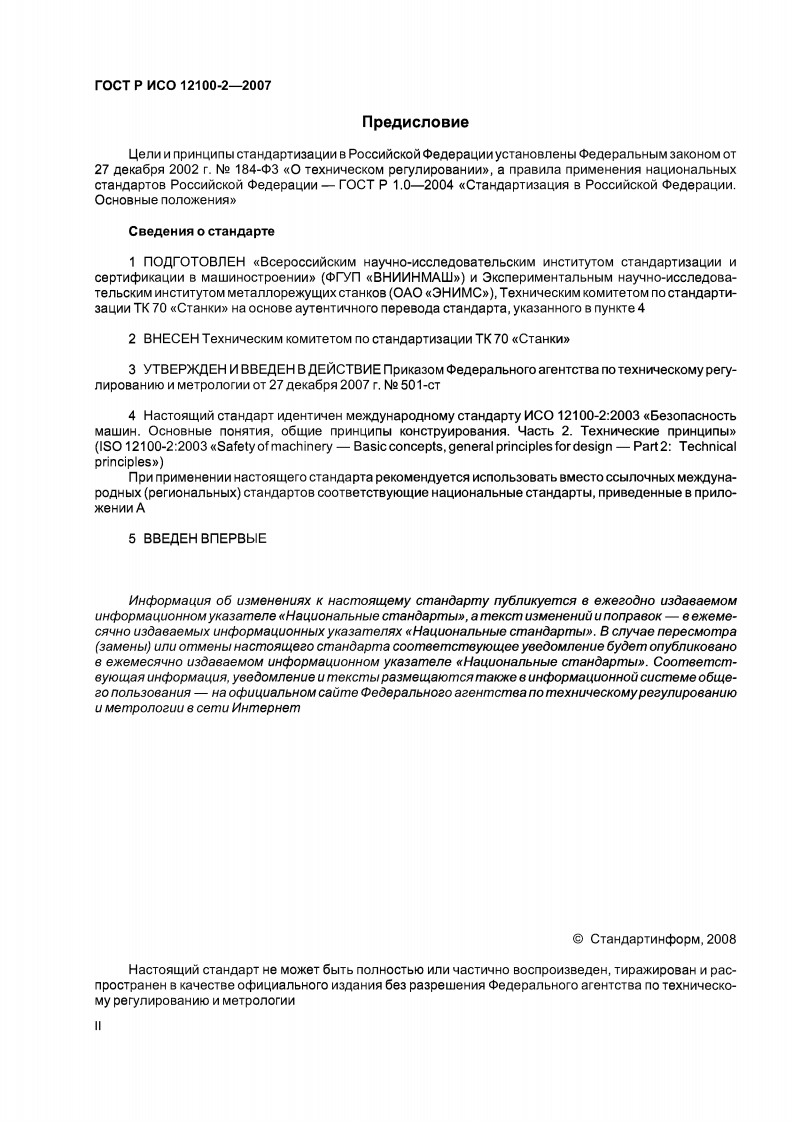 ГОСТ Р ИСО 12100-2—2007

Предисловие

Цели и принципы стандартизации в Российской Федерации установлены Федеральным законом от 27 декабря 2002 г. № 184-ФЗ «О техническом регулировании», а правила применения национальных стандартов Российской Федерации — ГОСТ Р 1.0—2004 «Стандартизация в Российской Федерации. Основные положения»

Сведения о стандарте

1 ПОДГОТОВЛЕН «Всероссийским научно-исследовательским институтом стандартизации и сертификации в машиностроении» (ФГУП «ВНИИНМАШ») и Экспериментальным научно-исследовательским институтом металлорежущих станков (ОАО «ЭНИМС»), Техническим комитетом по стандартизации ТК 70 «Станки» на основе аутентичного перевода стандарта, указанного в пункте 4

2 ВНЕСЕН Техническим комитетом по стандартизации ТК 70 «Станки»

3 УТВЕРЖДЕН И ВВЕДЕН В ДЕЙСТВИЕ Приказом Федерального агентства по техническому регулированию и метрологии от 27 декабря 2007 г. № 501-ст

4 Настоящий стандарт идентичен международному стандарту ИСО 12100-2:2003 «Безопасность машин. Основные понятия, общие принципы конструирования. Часть 2. Технические принципы» (ISO 12100-2:2003 «Safety of machinery — Basic concepts, general principles for design — Part 2: Technical principles»)
При применении настоящего стандарта рекомендуется использовать вместо ссылочных международных (региональных) стандартов соответствующие национальные стандарты, приведенные в приложении А

5 ВВЕДЕН ВПЕРВЫЕ

Информация об изменениях к настоящему стандарту публикуется в ежегодно издаваемом информационном указателе «Национальные стандарты», а текст изменений и поправок — в ежемесячно издаваемых информационных указателях «Национальные стандарты». В случае пересмотра (замены) или отмены настоящего стандарта соответствующее уведомление будет опубликовано в ежемесячно издаваемом информационном указателе «Национальные стандарты». Соответствующая информация, уведомление и тексты размещаются также в информационной системе общего пользования — на официальном сайте Федерального агентства по техническому регулированию и метрологии в сети Интернет

© Стандартинформ, 2008

Настоящий стандарт не может быть полностью или частично воспроизведен, тиражирован и распространен в качестве официального издания без разрешения Федерального агентства по техническому регулированию и метрологии

II